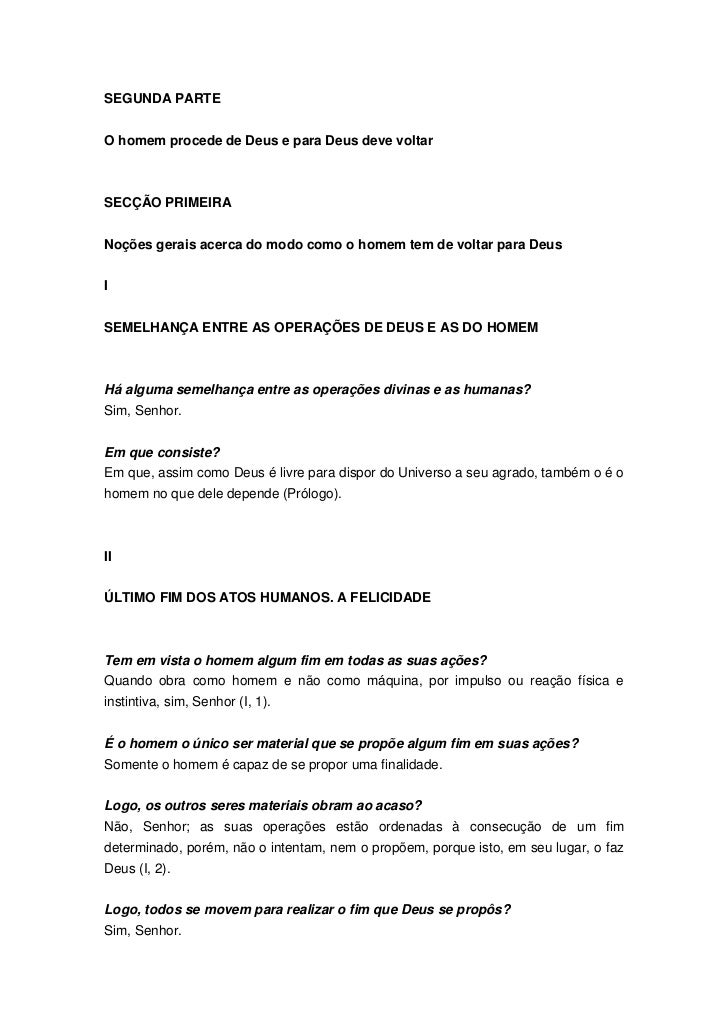 SEGUNDA PARTE

O homem procede de Deus e para Deus deve voltar

SECÇÃO PRIMEIRA

Noções gerais acerca do modo como o homem tem de voltar para Deus

I

SEMELHANÇA ENTRE AS OPERAÇÕES DE DEUS E AS DO HOMEM

Há alguma semelhança entre as operações divinas e as humanas?
Sim, Senhor.

Em que consiste?
Em que, assim como Deus é livre para dispor do Universo a seu agrado, também o é o homem no que dele depende (Prólogo).

II

ÚLTIMO FIM DOS ATOS HUMANOS. A FELICIDADE

Tem em vista o homem algum fim em todas as suas ações?
Quando obra como homem e não como máquina, por impulso ou reação física e instintiva, sim, Senhor (I, 1).

É o homem o único ser material que se propõe algum fim em suas ações?
Somente o homem é capaz de se propor uma finalidade.

Logo, os outros seres materiais obram ao acaso?
Não, Senhor; as suas operações estão ordenadas à consecução de um fim determinado, porém, não o intentam, nem o propõem, porque isto, em seu lugar, o faz Deus (I, 2).

Logo, todos se movem para realizar o fim que Deus se propôs?
Sim, Senhor.